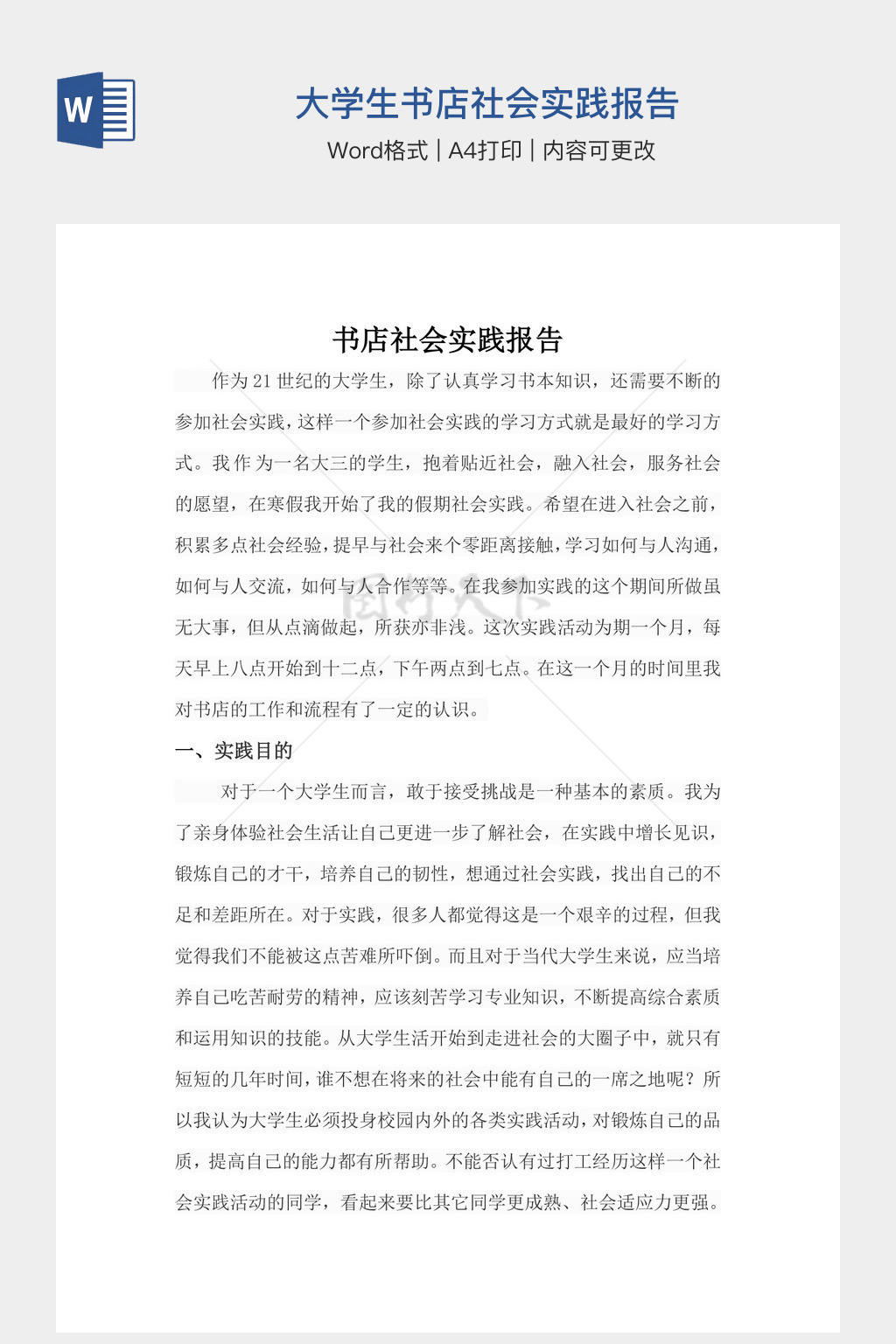 W

大学生书店社会实践报告

Word格式 | A4打印 | 内容可更改

书店社会实践报告

作为21世纪的大学生，除了认真学习书本知识，还需要不断的参加社会实践，这样一个参加社会实践的学习方式就是最好的学习方式。我作为一名大三的学生，抱着贴近社会，融入社会，服务社会的愿望，在寒假我开始了我的假期社会实践。希望在进入社会之前，积累多点社会经验，提早与社会来个零距离接触，学习如何与人沟通，如何与人交流，如何与人合作等等。在我参加实践的这个期间所做虽无大事，但从点滴做起，所获亦非浅。这次实践活动为期一个月，每天早上八点开始到十二点，下午两点到七点。在这一个月的时间里我对书店的工作和流程有了一定的认识。

一、实践目的

对于一个大学生而言，敢于接受挑战是一种基本的素质。我为了亲身体验社会生活让自己更进一步了解社会，在实践中增长见识，锻炼自己的才干，培养自己的韧性，想通过社会实践，找出自己的不足和差距所在。对于实践，很多人都觉得这是一个艰辛的过程，但我觉得我们不能被这点苦难所吓倒。而且对于当代大学生来说，应当培养自己吃苦耐劳的精神，应该刻苦学习专业知识，不断提高综合素质和运用知识的技能。从大学生活开始到走进社会的大圈子中，就只有短短的几年时间，谁不想在将来的社会中能有自己的一席之地呢？所以我认为大学生必须投身校园内外的各类实践活动，对锻炼自己的品质，提高自己的能力都有所帮助。不能否认有过打工经历这样一个社会实践活动的同学，看起来要比其它同学更成熟、社会适应力更强。